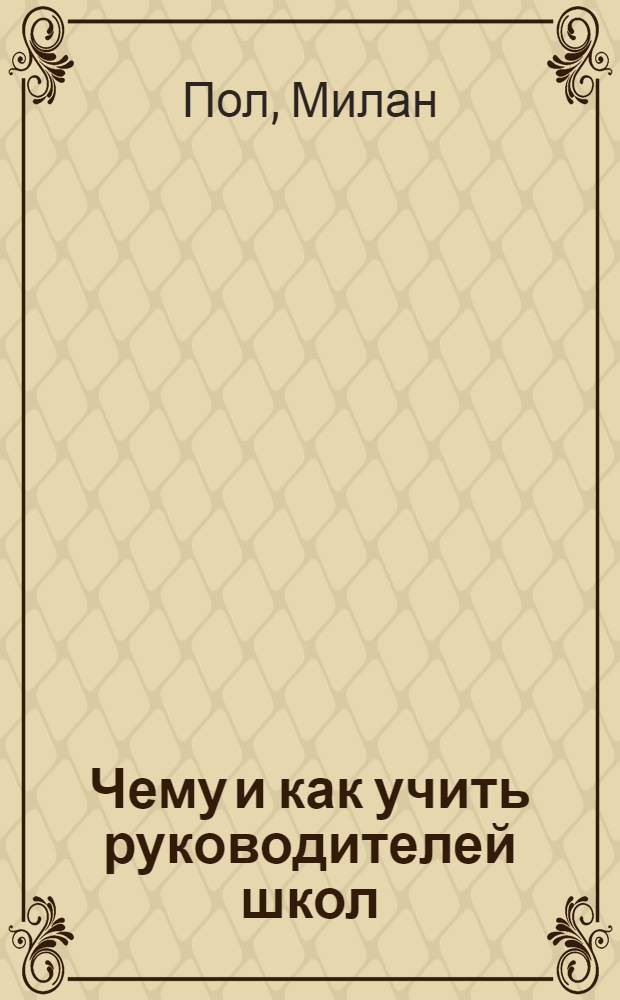 Пол, Милан

Чему и как учить руководителей школ